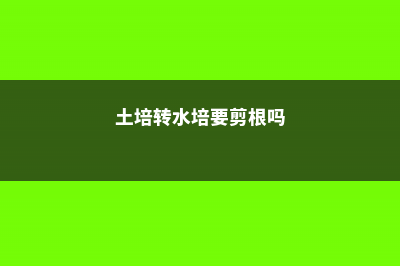 土培转水培要剪根吗